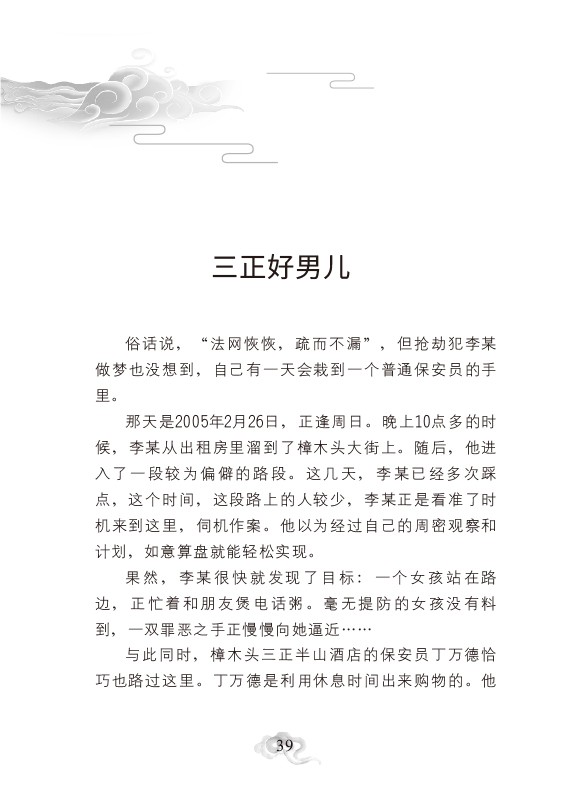 三正好男儿

俗话说，“法网恢恢，疏而不漏”，但抢劫犯李某做梦也没想到，自己有一天会栽到一个普通保安员的手里。

那天是2005年2月26日，正逢周日。晚上10点多的时候，李某从出租房里溜到了樟木头大街上。随后，他进入了一段较为偏僻的路段。这几天，李某已经多次踩点，这个时间，这段路上的人较少，李某正是看准了时机来到这里，伺机作案。他以为经过自己的周密观察和计划，如意算盘就能轻松实现。

果然，李某很快就发现了目标：一个女孩站在路边，正忙着和朋友煲电话粥。毫无提防的女孩没有料到，一双罪恶之手正慢慢向她逼近……

与此同时，樟木头三正半山酒店的保安员丁万德恰巧也路过这里。丁万德是利用休息时间出来购物的。他

39